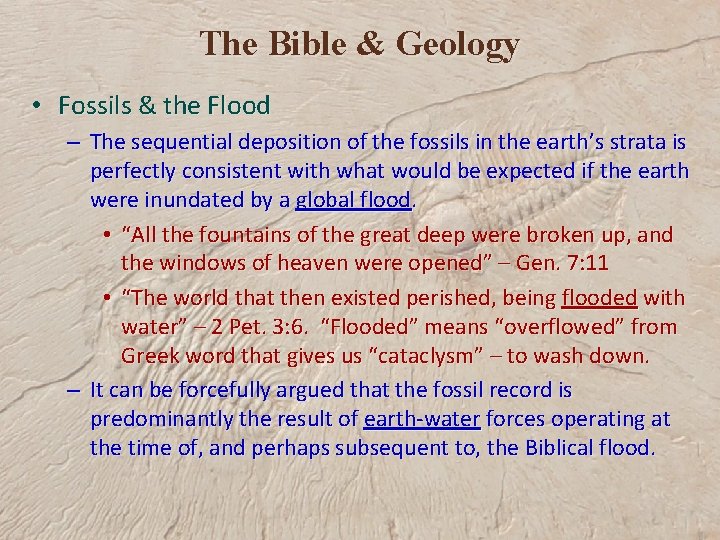 The Bible & Geology

• Fossils & the Flood

– The sequential deposition of the fossils in the earth's strata is perfectly consistent with what would be expected if the earth were inundated by a global flood.

• "All the fountains of the great deep were broken up, and the windows of heaven were opened" – Gen. 7:11

• "The world that then existed perished, being flooded with water" – 2 Pet. 3:6. "Flooded" means "overflowed" from Greek word that gives us "cataclysm" – to wash down.

– It can be forcefully argued that the fossil record is predominantly the result of earth-water forces operating at the time of, and perhaps subsequent to, the Biblical flood.